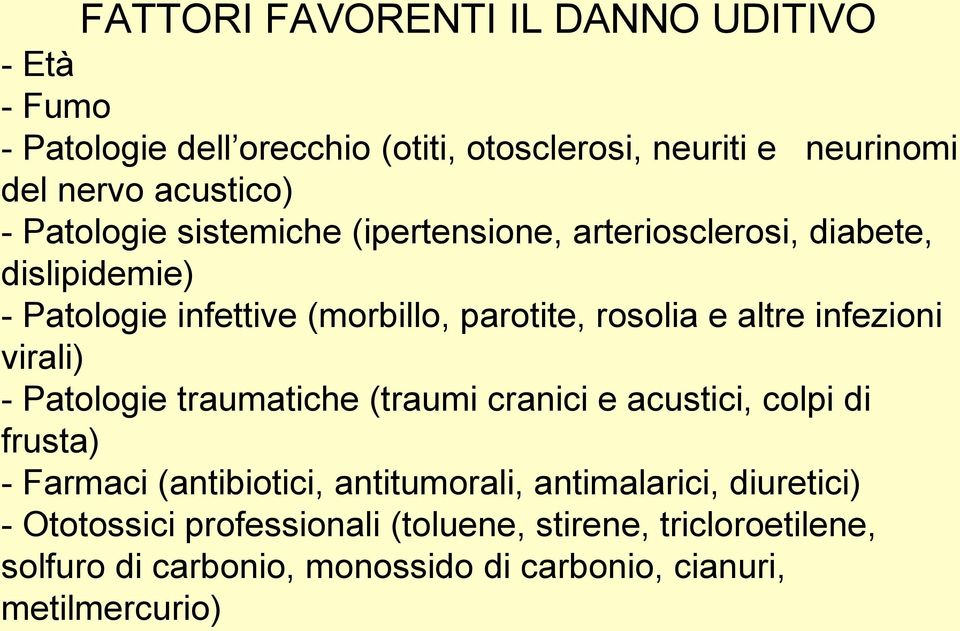 FATTORI FAVORENTI IL DANNO UDITIVO

- Età
- Fumo
- Patologie dell’orecchio (otiti, otosclerosi, neuriti e neurinomi del nervo acustico)
- Patologie sistemiche (ipertensione, arteriosclerosi, diabete, dislipidemie)
- Patologie infettive (morbillo, parotite, rosolia e altre infezioni virali)
- Patologie traumatiche (traumi cranici e acustici, colpi di frusta)
- Farmaci (antibiotici, antitumorali, antimalarici, diuretici)
- Ototossici professionali (toluene, stirene, tricloroetilene, solfuro di carbonio, monossido di carbonio, cianuri, metilmercurio)